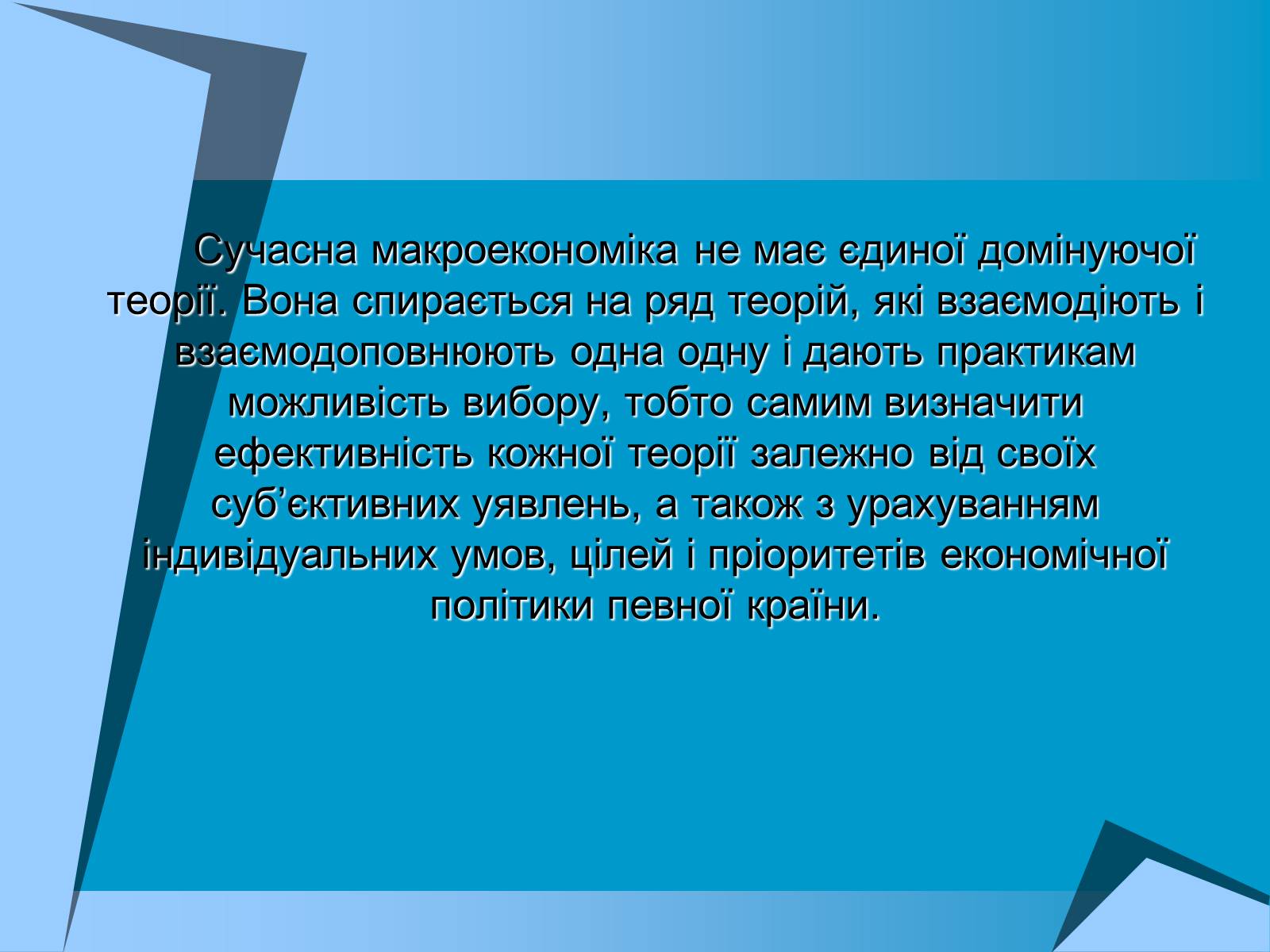 Сучасна макроекономіка не має єдиної домінуючої теорії. Вона спирається на ряд теорій, які взаємодіють і взаємодоповнюють одна одну і дають практикам можливість вибору, тобто самим визначити ефективність кожної теорії залежно від своїх суб’єктивних уявлень, а також з урахуванням індивідуальних умов, цілей і пріоритетів економічної політики певної країни.